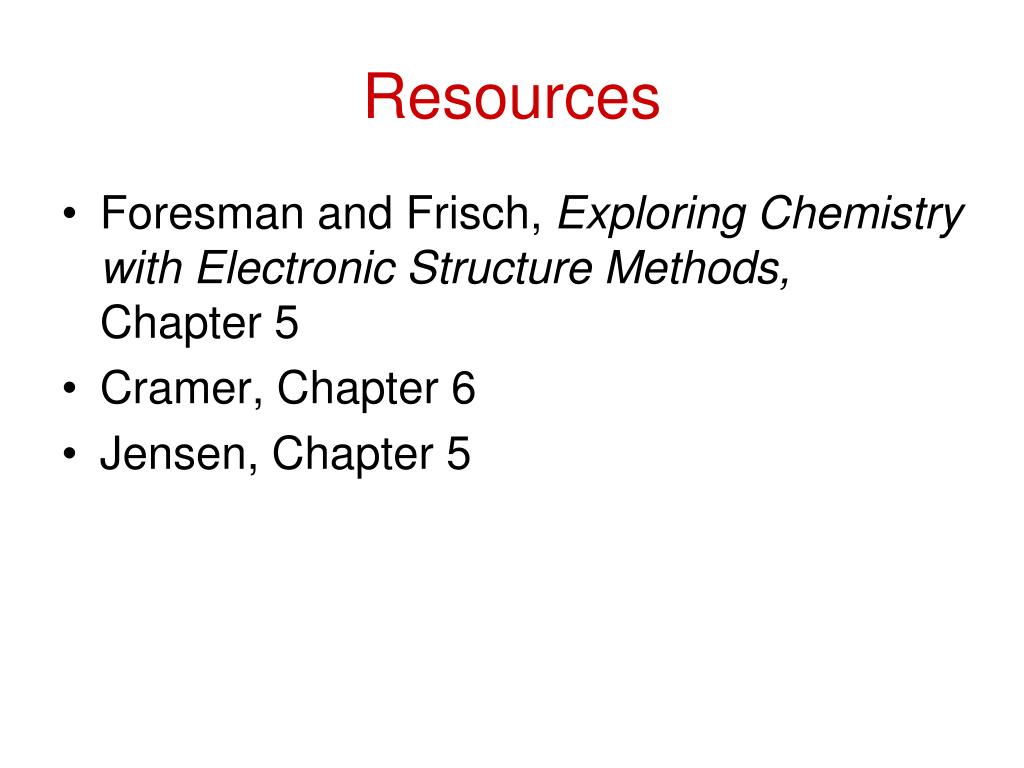 Resources

• Foresman and Frisch, Exploring Chemistry with Electronic Structure Methods, Chapter 5
• Cramer, Chapter 6
• Jensen, Chapter 5